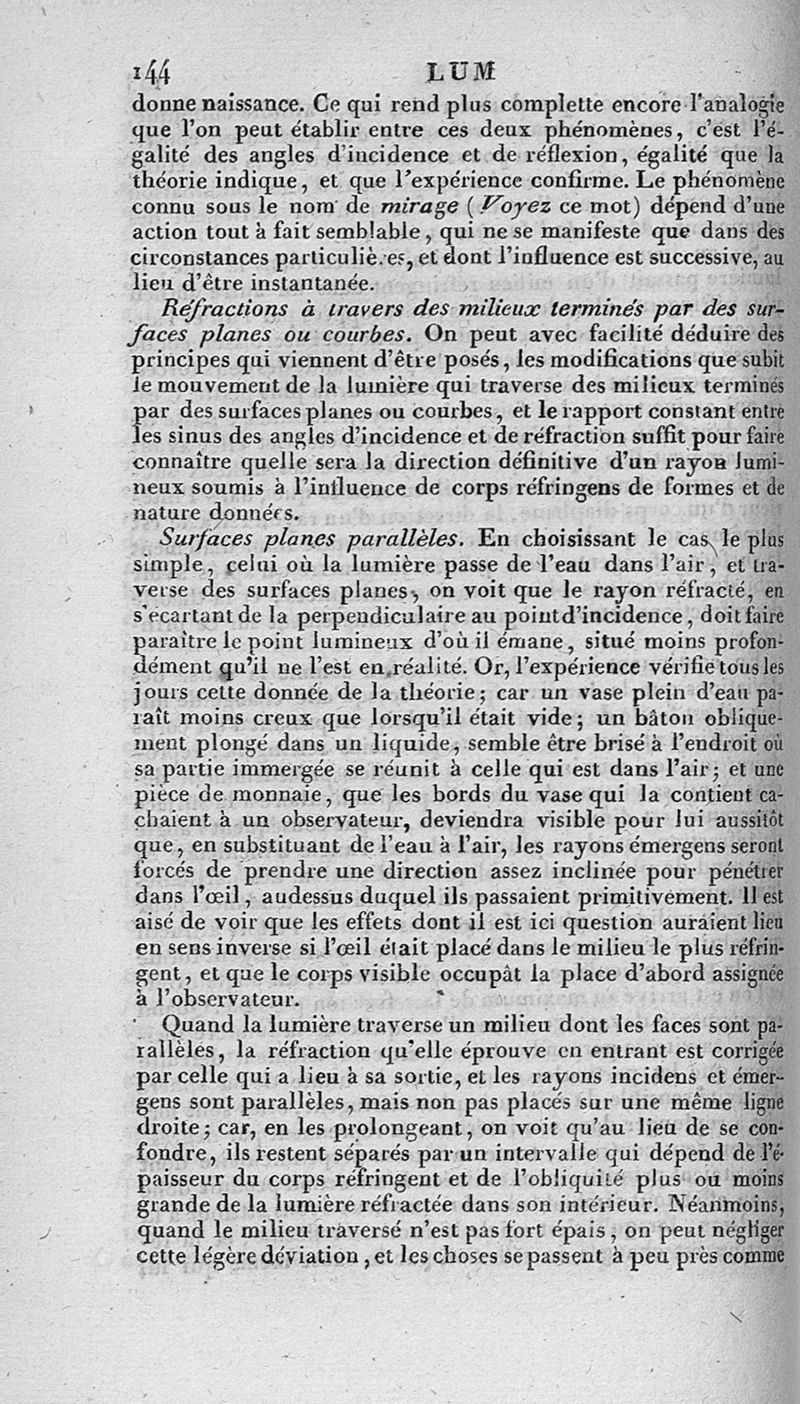 144 LUM

donne naissance. Ce qui rend plus complette encore l'analogie que l'on peut établir entre ces deux phénomènes, c'est l'égalité des angles d'incidence et de réflexion, égalité que la théorie indique, et que l'expérience confirme. Le phénomène connu sous le nom de mirage (Voyez ce mot) dépend d'une action tout à fait semblable, qui ne se manifeste que dans des circonstances particulières, et dont l'influence est successive, au lieu d'être instantanée.

Réfractions à travers des milieux terminés par des surfaces planes ou courbes. On peut avec facilité déduire des principes qui viennent d'être posés, les modifications que subit le mouvement de la lumière qui traverse des milieux terminés par des surfaces planes ou courbes, et le rapport constant entre les sinus des angles d'incidence et de réfraction suffit pour faire connaître quelle sera la direction définitive d'un rayon lumineux soumis à l'influence de corps réfringens de formes et de nature données.

Surfaces planes parallèles. En choisissant le cas le plus simple, celui où la lumière passe de l'eau dans l'air, et traverse des surfaces planes, on voit que le rayon réfracté, en s'écartant de la perpendiculaire au point d'incidence, doit faire paraître le point lumineux d'où il émane, situé moins profondément qu'il ne l'est en réalité. Or, l'expérience vérifie tous les jours cette donnée de la théorie; car un vase plein d'eau paraît moins creux que lorsqu'il était vide; un bâton obliquement plongé dans un liquide, semble être brisé à l'endroit où sa partie immergée se réunit à celle qui est dans l'air; et une pièce de monnaie, que les bords du vase qui la contient cachaient à un observateur, deviendra visible pour lui aussitôt que, en substituant de l'eau à l'air, les rayons émergens seront forcés de prendre une direction assez inclinée pour pénétrer dans l'œil, audessus duquel ils passaient primitivement. Il est aisé de voir que les effets dont il est ici question auraient lieu en sens inverse si l'œil était placé dans le milieu le plus réfringent, et que le corps visible occupât la place d'abord assignée à l'observateur.

Quand la lumière traverse un milieu dont les faces sont parallèles, la réfraction qu'elle éprouve en entrant est corrigée par celle qui a lieu à sa sortie, et les rayons incidens et émergens sont parallèles, mais non pas placés sur une même ligne droite; car, en les prolongeant, on voit qu'au lieu de se confondre, ils restent séparés par un intervalle qui dépend de l'épaisseur du corps réfringent et de l'obliquité plus ou moins grande de la lumière réfractée dans son intérieur. Néanmoins, quand le milieu traversé n'est pas fort épais, on peut négliger cette légère déviation, et les choses se passent à peu près comme